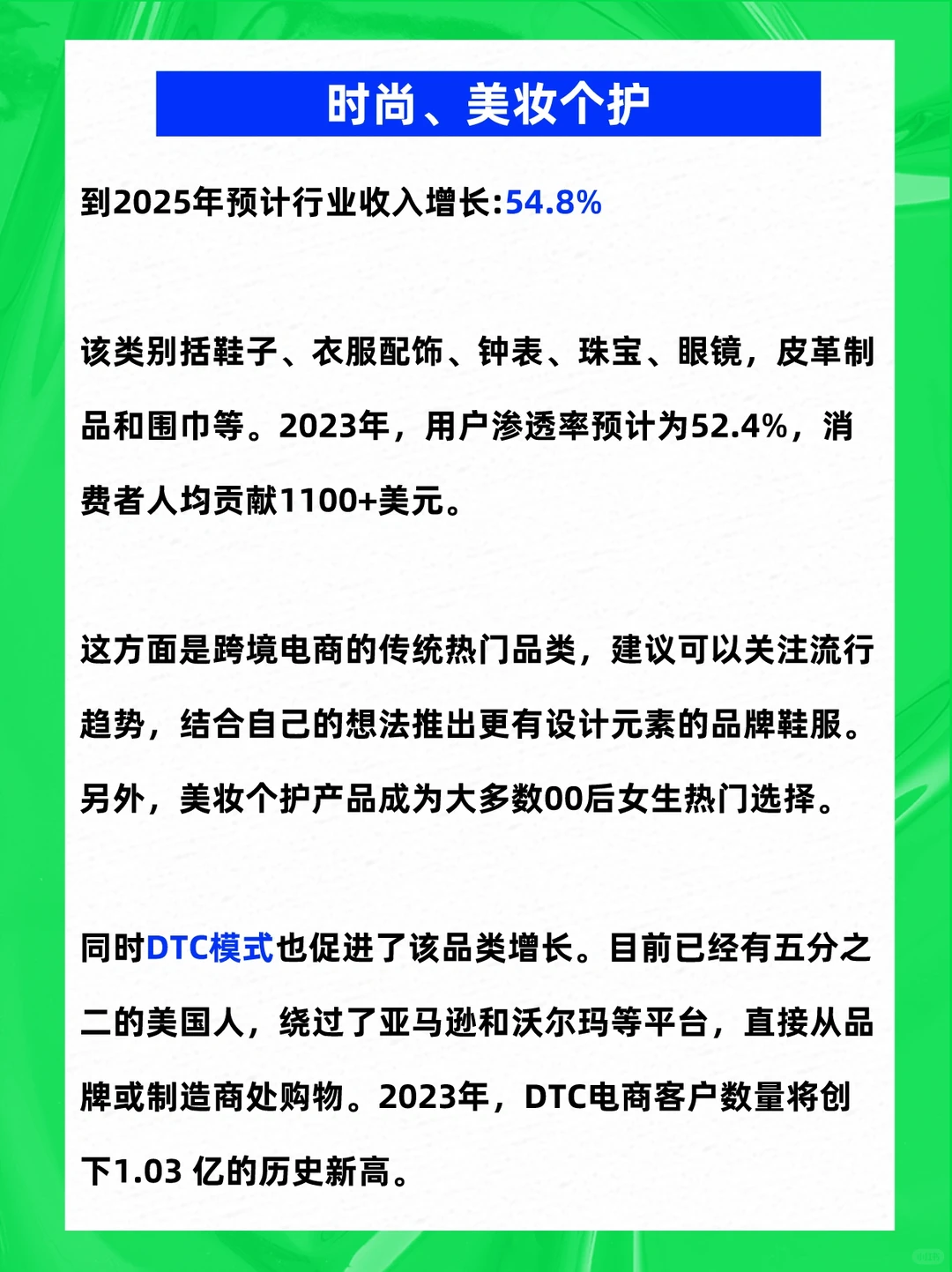 时尚、美妆个护

到2025年预计行业收入增长:54.8%

该类别括鞋子、衣服配饰、钟表、珠宝、眼镜，皮革制品和围巾等。2023年，用户渗透率预计为52.4%，消费者人均贡献1100+美元。

这方面是跨境电商的传统热门品类，建议可以关注流行趋势，结合自己的想法推出更有设计元素的品牌鞋服。另外，美妆个护产品成为大多数00后女生热门选择。

同时DTC模式也促进了该品类增长。目前已经有五分之二的美国人，绕过了亚马逊和沃尔玛等平台，直接从品牌或制造商处购物。2023年，DTC电商客户数量将创下1.03 亿的历史新高。